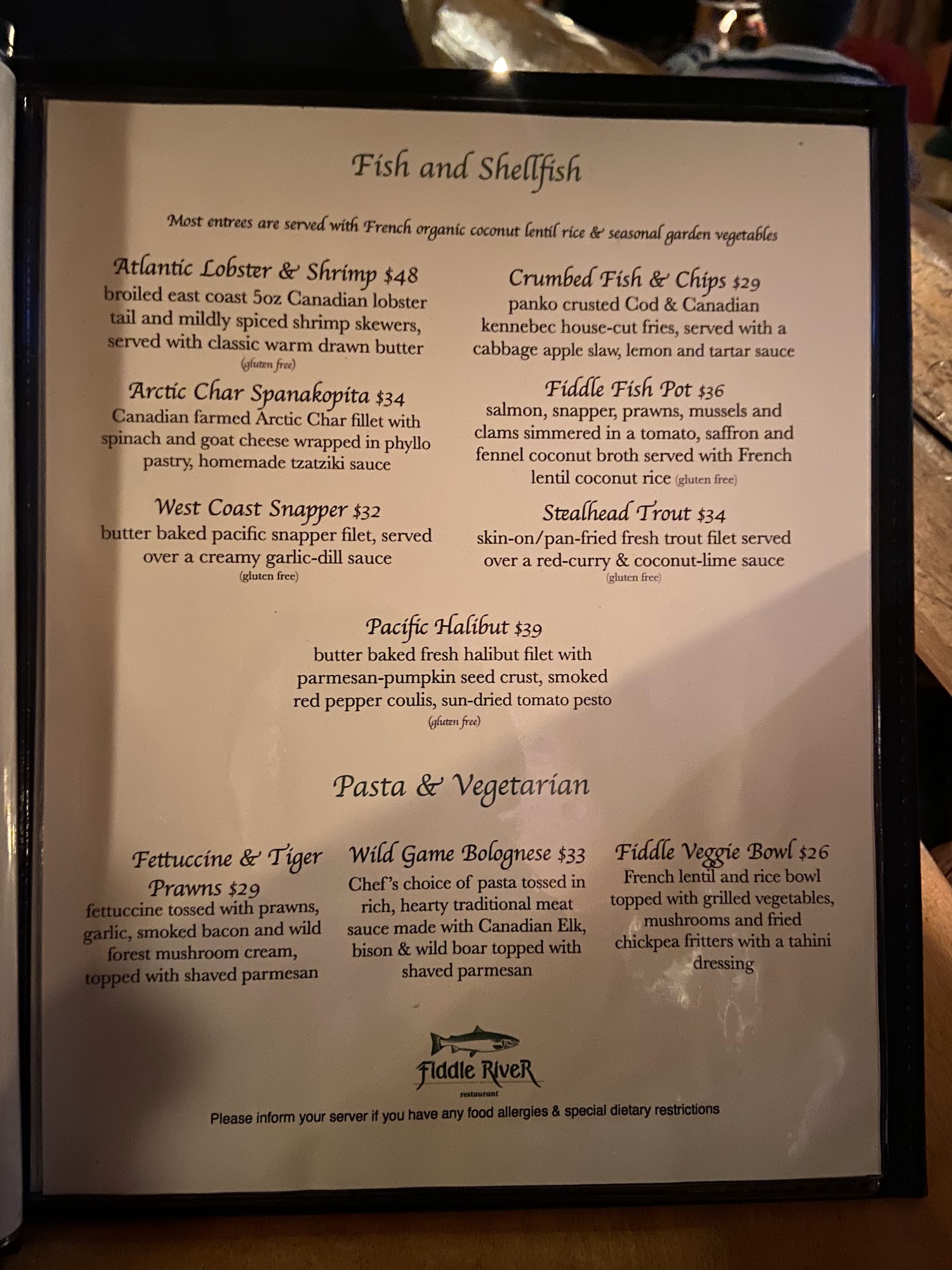 Fish and Shellfish

Most entrees are served with French organic coconut lentil rice & seasonal garden vegetables

Atlantic Lobster & Shrimp $48
broiled east coast 5oz Canadian lobster tail and mildly spiced shrimp skewers, served with classic warm drawn butter
(gluten free)

Arctic Char Spanakopita $34
Canadian farmed Arctic Char fillet with spinach and goat cheese wrapped in phyllo pastry, homemade tzatziki sauce

West Coast Snapper $32
butter baked pacific snapper filet, served over a creamy garlic-dill sauce
(gluten free)

Crumbed Fish & Chips $29
panko crusted Cod & Canadian kennebec house-cut fries, served with a cabbage apple slaw, lemon and tartar sauce

Fiddle Fish Pot $36
salmon, snapper, prawns, mussels and clams simmered in a tomato, saffron and fennel coconut broth served with French lentil coconut rice (gluten free)

Stealhead Trout $34
skin-on/pan-fried fresh trout filet served over a red-curry & coconut-lime sauce
(gluten free)

Pacific Halibut $39
butter baked fresh halibut filet with parmesan-pumpkin seed crust, smoked red pepper coulis, sun-dried tomato pesto
(gluten free)

Pasta & Vegetarian

Fettuccine & Tiger Prawns $29
fettuccine tossed with prawns, garlic, smoked bacon and wild forest mushroom cream, topped with shaved parmesan

Wild Game Bolognese $33
Chef's choice of pasta tossed in rich, hearty traditional meat sauce made with Canadian Elk, bison & wild boar topped with shaved parmesan

Fiddle Veggie Bowl $26
French lentil and rice bowl topped with grilled vegetables, mushrooms and fried chickpea fritters with a tahini dressing

Fiddle River
restaurant

Please inform your server if you have any food allergies & special dietary restrictions